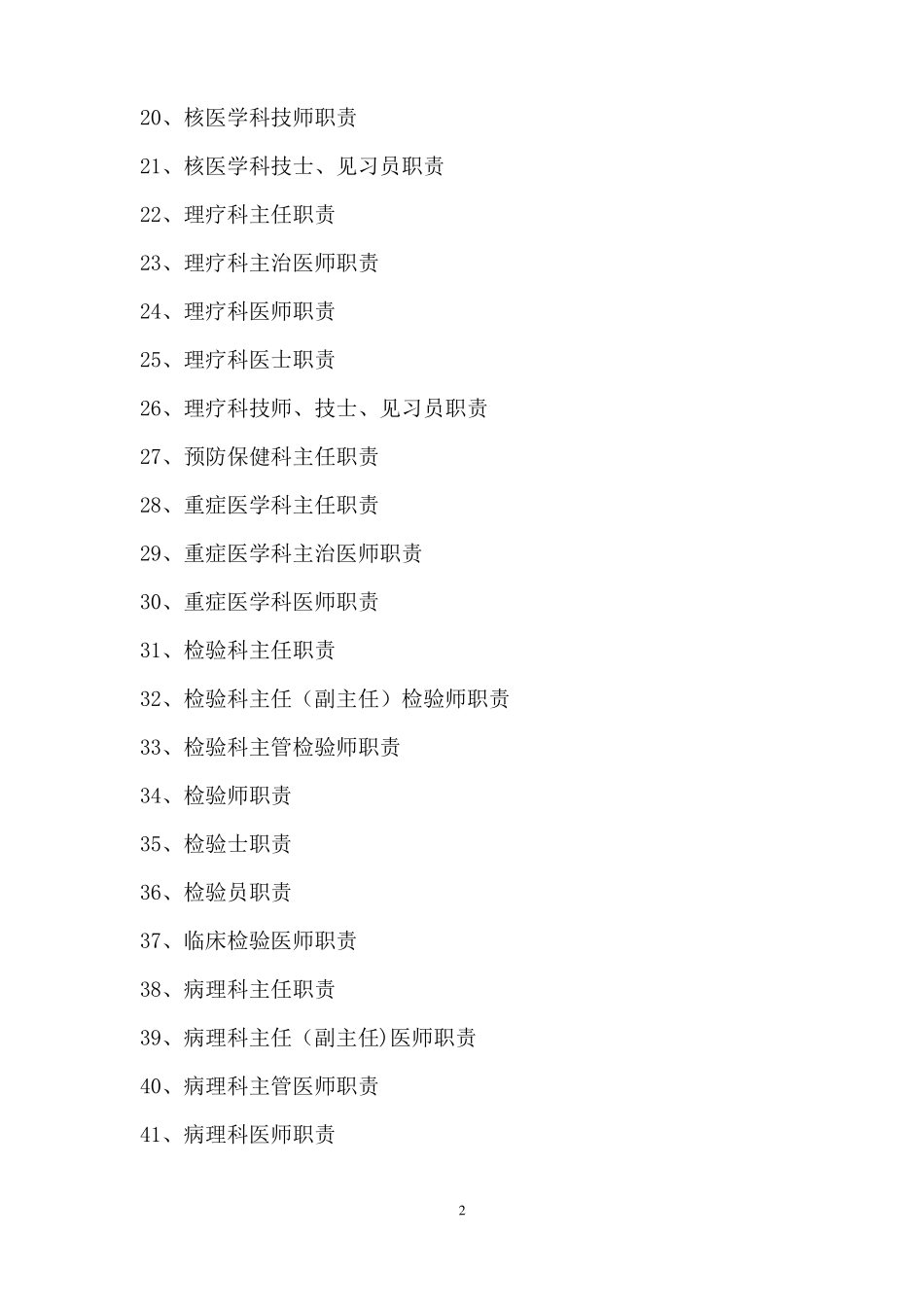 20、核医学科技师职责

21、核医学科技士、见习员职责

22、理疗科主任职责

23、理疗科主治医师职责

24、理疗科医师职责

25、理疗科医士职责

26、理疗科技师、技士、见习员职责

27、预防保健科主任职责

28、重症医学科主任职责

29、重症医学科主治医师职责

30、重症医学科医师职责

31、检验科主任职责

32、检验科主任（副主任）检验师职责

33、检验科主管检验师职责

34、检验师职责

35、检验士职责

36、检验员职责

37、临床检验医师职责

38、病理科主任职责

39、病理科主任（副主任)医师职责

40、病理科主管医师职责

41、病理科医师职责

2